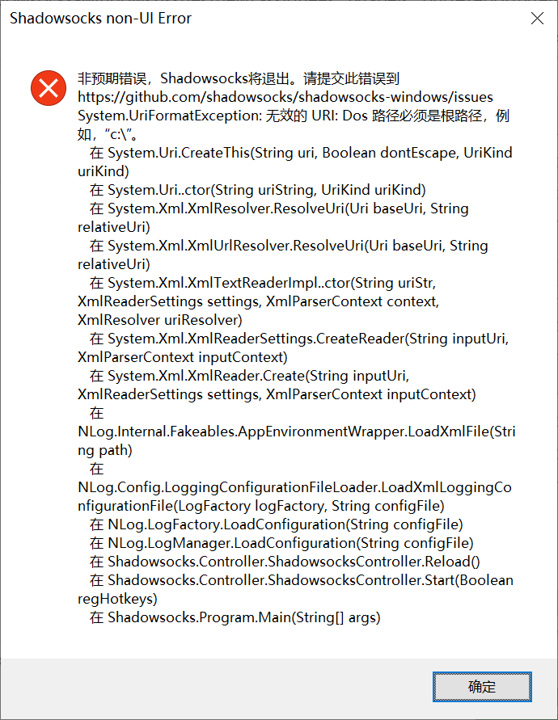 Shadowsocks non-UI Error

非预期错误，Shadowsocks将退出。请提交此错误到
https://github.com/shadowsocks/shadowsocks-windows/issues
System.UriFormatException: 无效的 URI: Dos 路径必须是根路径，例如，“c:\”。
在 System.Uri.CreateThis(String uri, Boolean dontEscape, UriKind uriKind)
在 System.Uri..ctor(String uriString, UriKind uriKind)
在 System.Xml.XmlResolver.ResolveUri(Uri baseUri, String relativeUri)
在 System.Xml.XmlUrlResolver.ResolveUri(Uri baseUri, String relativeUri)
在 System.Xml.XmlTextReaderImpl..ctor(String uriStr, XmlReaderSettings settings, XmlParserContext context, XmlResolver uriResolver)
在 System.Xml.XmlReaderSettings.CreateReader(String inputUri, XmlParserContext inputContext)
在 System.Xml.XmlReader.Create(String inputUri, XmlReaderSettings settings, XmlParserContext inputContext)
在
NLog.Internal.Fakeables.AppEnvironmentWrapper.LoadXmlFile(String path)
在
NLog.Config.LoggingConfigurationFileLoader.LoadXmlLoggingConfigurationFile(LogFactory logFactory, String configFile)
在 NLog.LogFactory.LoadConfiguration(String configFile)
在 NLog.LogManager.LoadConfiguration(String configFile)
在 Shadowsocks.Controller.ShadowsocksController.Reload()
在 Shadowsocks.Controller.ShadowsocksController.Start(Boolean regHotkeys)
在 Shadowsocks.Program.Main(String[] args)

确定